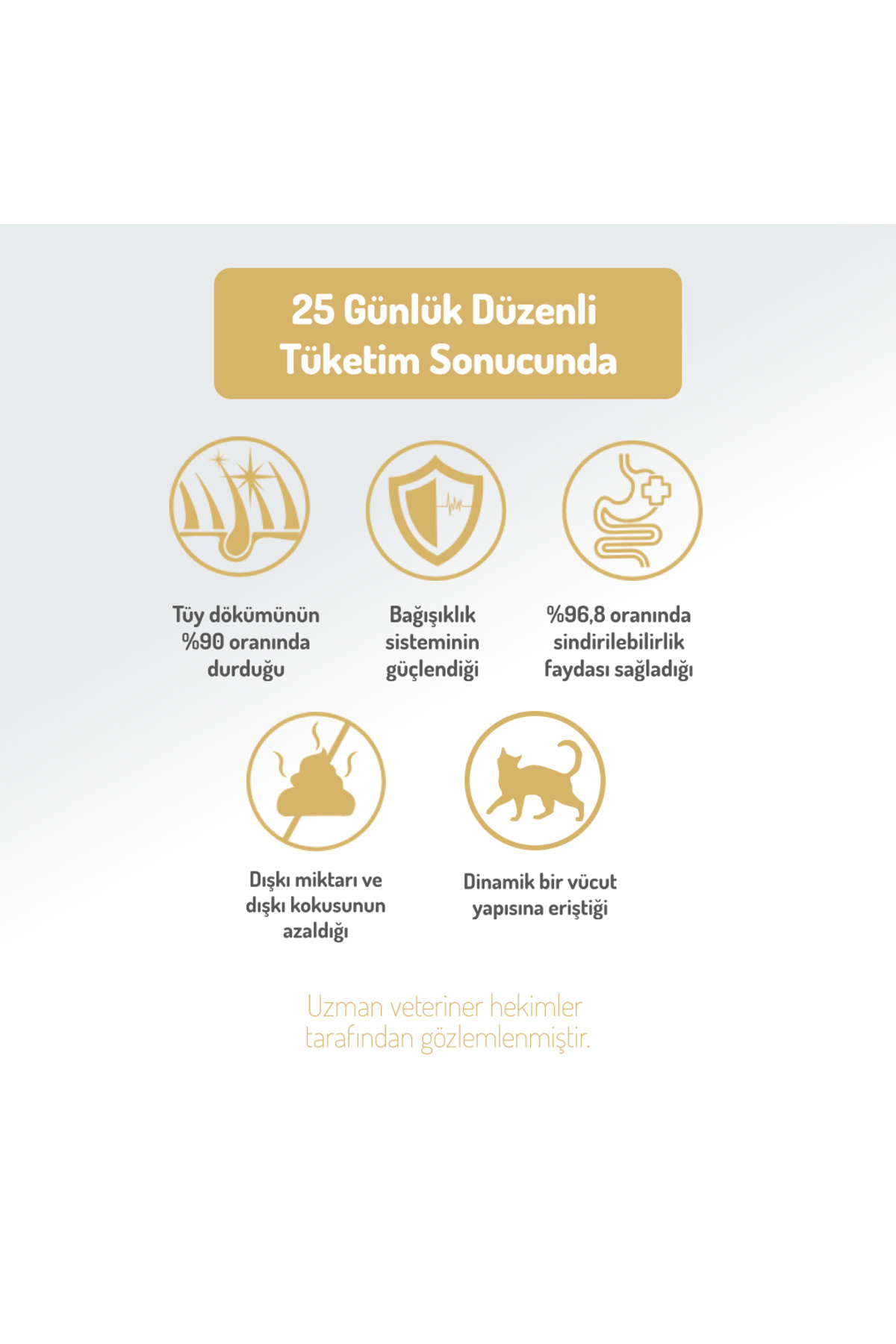 25 Günlük Düzenli
Tüketim Sonucunda

Tüy dökümünün %90 oranında durduğu

Bağışıklık sisteminin güçlendiği

%96,8 oranında sindirilebilirlik faydası sağladığı

Dışkı miktarı ve dışkı kokusunun azaldığı

Dinamik bir vücut yapısına eriştiği

Uzman veteriner hekimler tarafından gözlemlenmiştir.